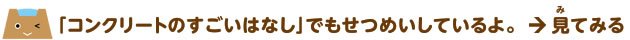 「コンクリートのすごいはなし」でもせつめいしているよ。 → 見(み)てみる